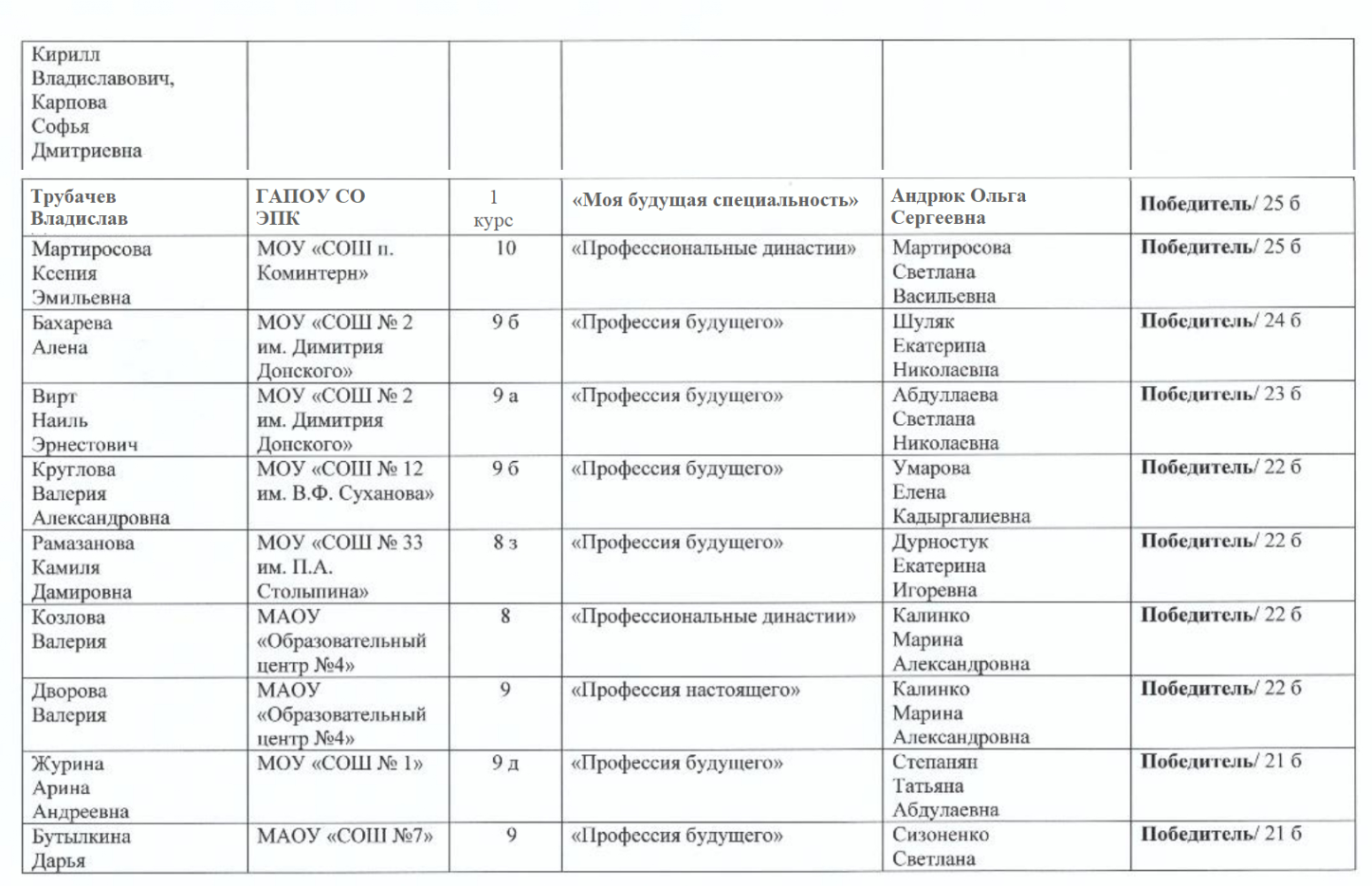 | Кирилл Владиславович, Карпова Софья Дмитриевна | | | | | |
|---|---|---|---|---|---|
| Трубачев Владислав | ГАПОУ СО ЭПК | 1 курс | «Моя будущая специальность» | Андрюк Ольга Сергеевна | Победитель/ 25 б |
| Мартиросова Ксения Эмильевна | МОУ «СОШ п. Коминтерн» | 10 | «Профессиональные династии» | Мартиросова Светлана Васильевна | Победитель/ 25 б |
| Бахарева Алена | МОУ «СОШ № 2 им. Димитрия Донского» | 9 б | «Профессия будущего» | Шуляк Екатерина Николаевна | Победитель/ 24 б |
| Вирт Наиль Эрнестович | МОУ «СОШ № 2 им. Димитрия Донского» | 9 а | «Профессия будущего» | Абдуллаева Светлана Николаевна | Победитель/ 23 б |
| Круглова Валерия Александровна | МОУ «СОШ № 12 им. В.Ф. Суханова» | 9 б | «Профессия будущего» | Умарова Елена Кадыргалиевна | Победитель/ 22 б |
| Рамазанова Камиля Дамировна | МОУ «СОШ № 33 им. П.А. Столыпина» | 8 з | «Профессия будущего» | Дурностук Екатерина Игоревна | Победитель/ 22 б |
| Козлова Валерия | МАОУ «Образовательный центр №4» | 8 | «Профессиональные династии» | Калинко Марина Александровна | Победитель/ 22 б |
| Дворова Валерия | МАОУ «Образовательный центр №4» | 9 | «Профессия настоящего» | Калинко Марина Александровна | Победитель/ 22 б |
| Журина Арина Андреевна | МОУ «СОШ № 1» | 9 д | «Профессия будущего» | Степанян Татьяна Абдулаевна | Победитель/ 21 б |
| Бутылкина Дарья | МАОУ «СОШ №7» | 9 | «Профессия будущего» | Сизоненко Светлана | Победитель/ 21 б |